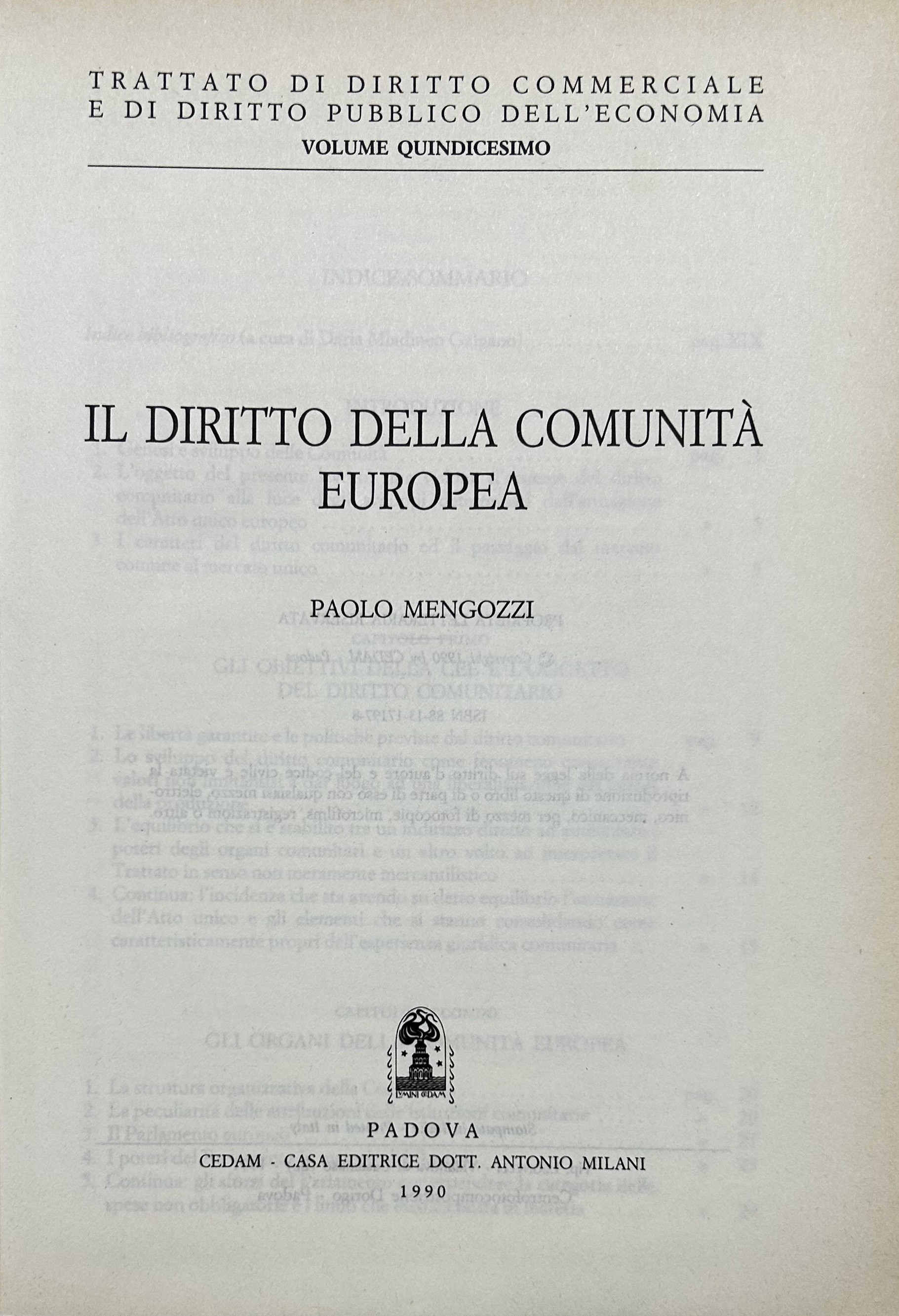 TRATTATO DI DIRITTO COMMERCIALE
E DI DIRITTO PUBBLICO DELL'ECONOMIA
VOLUME QUINDICESIMO

IL DIRITTO DELLA COMUNITÀ EUROPEA

PAOLO MENGOZZI

PADOVA
CEDAM - CASA EDITRICE DOTT. ANTONIO MILANI
1990